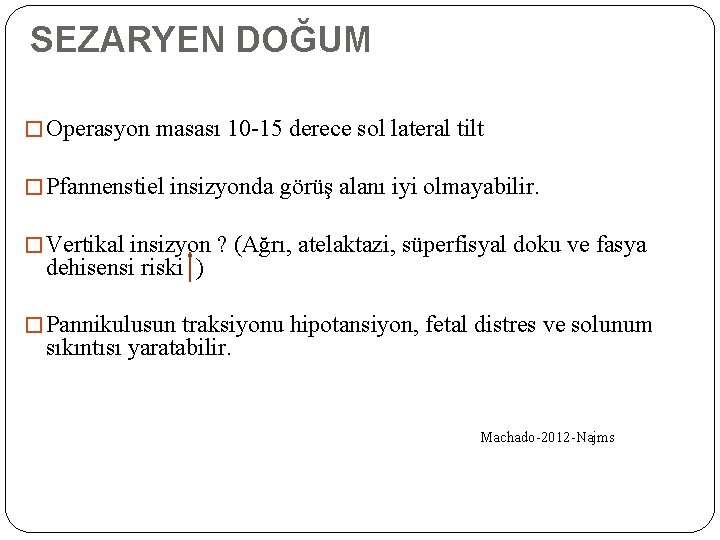 SEZARYEN DOĞUM

□ Operasyon masası 10-15 derece sol lateral tilt

□ Pfannenstiel insizyonda görüş alanı iyi olmayabilir.

□ Vertikal insizyon ? (Ağrı, atelaktazi, süperfisyal doku ve fasya dehisensi riski ↑)

□ Pannikulusun traksiyonu hipotansiyon, fetal distres ve solunum sıkıntısı yaratabilir.

Machado-2012-Najms